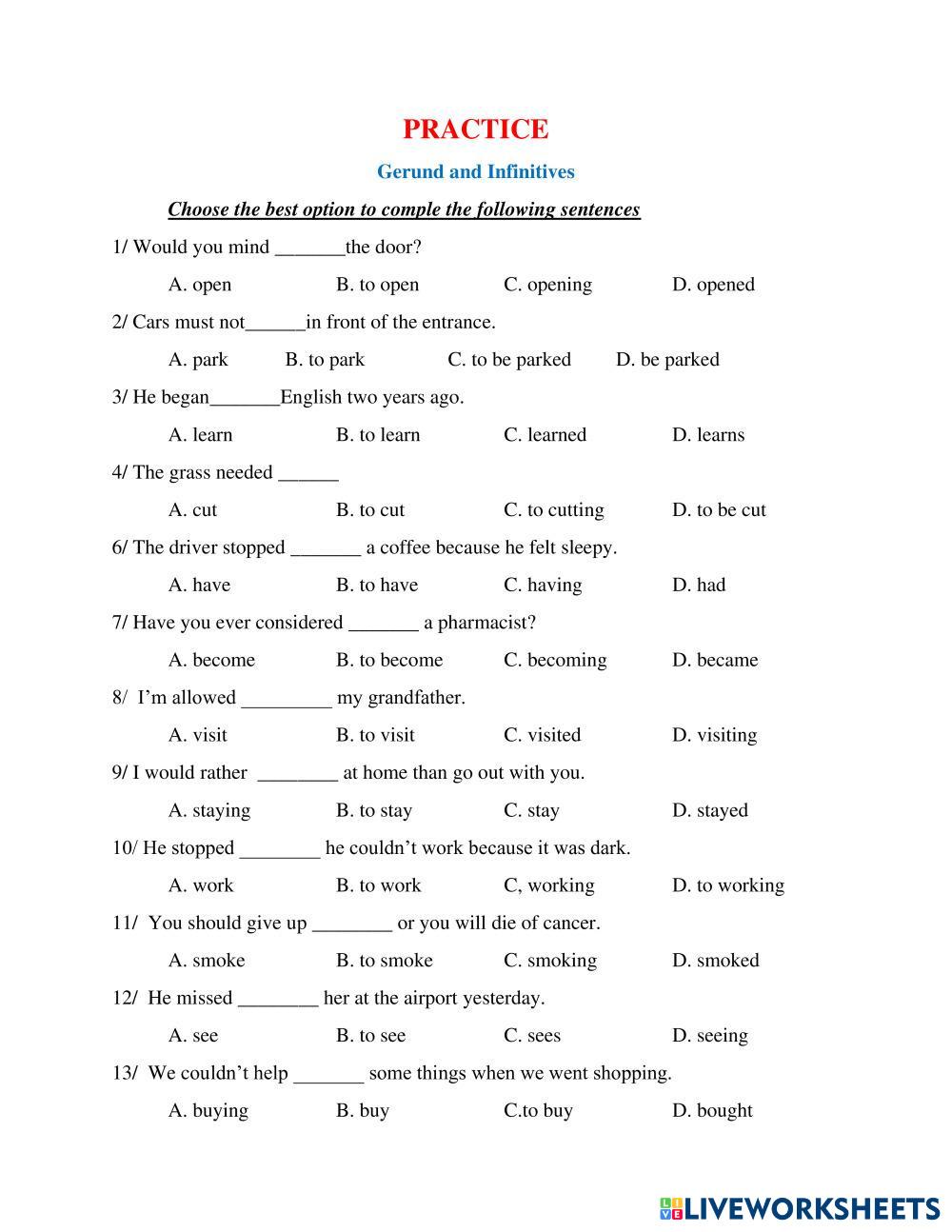 PRACTICE

Gerund and Infinitives

Choose the best option to comple the following sentences

1/ Would you mind _______the door?

A. open B. to open C. opening D. opened

2/ Cars must not______in front of the entrance.

A. park B. to park C. to be parked D. be parked

3/ He began_______English two years ago.

A. learn B. to learn C. learned D. learns

4/ The grass needed ______

A. cut B. to cut C. to cutting D. to be cut

6/ The driver stopped _______ a coffee because he felt sleepy.

A. have B. to have C. having D. had

7/ Have you ever considered _______ a pharmacist?

A. become B. to become C. becoming D. became

8/ I'm allowed _________ my grandfather.

A. visit B. to visit C. visited D. visiting

9/ I would rather ________ at home than go out with you.

A. staying B. to stay C. stay D. stayed

10/ He stopped ________ he couldn't work because it was dark.

A. work B. to work C, working D. to working

11/ You should give up ________ or you will die of cancer.

A. smoke B. to smoke C. smoking D. smoked

12/ He missed ________ her at the airport yesterday.

A. see B. to see C. sees D. seeing

13/ We couldn't help _______ some things when we went shopping.

A. buying B. buy C.to buy D. bought

LIVEWORKSHEETS